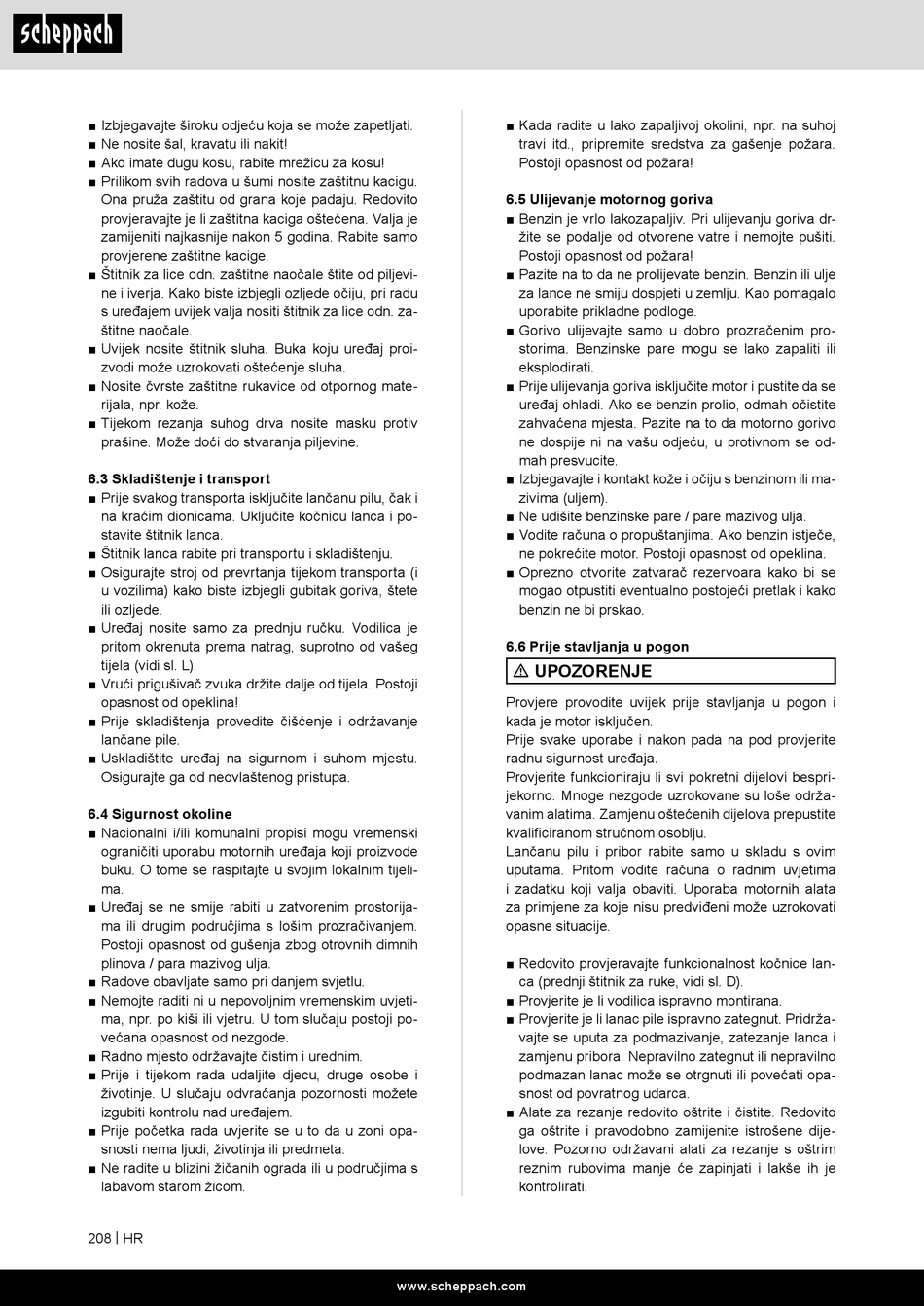 scheppach

■ Izbjegavajte široku odjeću koja se može zapetljati.
■ Ne nosite šal, kravatu ili nakit!
■ Ako imate dugu kosu, rabite mrežicu za kosu!
■ Prilikom svih radova u šumi nosite zaštitnu kacigu. Ona pruža zaštitu od grana koje padaju. Redovito provjeravajte je li zaštitna kaciga oštećena. Valja je zamijeniti najkasnije nakon 5 godina. Rabite samo provjerene zaštitne kacige.
■ Štitnik za lice odn. zaštitne naočale štite od piljevine i iverja. Kako biste izbjegli ozljede očiju, pri radu s uređajem uvijek valja nositi štitnik za lice odn. zaštitne naočale.
■ Uvijek nosite štitnik sluha. Buka koju uređaj proizvodi može uzrokovati oštećenje sluha.
■ Nosite čvrste zaštitne rukavice od otpornog materijala, npr. kože.
■ Tijekom rezanja suhog drva nosite masku protiv prašine. Može doći do stvaranja piljevine.

6.3 Skladištenje i transport
■ Prije svakog transporta isključite lančanu pilu, čak i na kraćim dionicama. Uključite kočnicu lanca i postavite štitnik lanca.
■ Štitnik lanca rabite pri transportu i skladištenju.
■ Osigurajte stroj od prevrtanja tijekom transporta (i u vozilima) kako biste izbjegli gubitak goriva, štete ili ozljede.
■ Uređaj nosite samo za prednju ručku. Vodilica je pritom okrenuta prema natrag, suprotno od vašeg tijela (vidi sl. L).
■ Vrući prigušivač zvuka držite dalje od tijela. Postoji opasnost od opeklina!
■ Prije skladištenja provedite čišćenje i održavanje lančane pile.
■ Uskladištite uređaj na sigurnom i suhom mjestu. Osigurajte ga od neovlaštenog pristupa.

6.4 Sigurnost okoline
■ Nacionalni i/ili komunalni propisi mogu vremenski ograničiti uporabu motornih uređaja koji proizvode buku. O tome se raspitajte u svojim lokalnim tijelima.
■ Uređaj se ne smije rabiti u zatvorenim prostorijama ili drugim područjima s lošim prozračivanjem. Postoji opasnost od gušenja zbog otrovnih dimnih plinova / para mazivog ulja.
■ Radove obavljate samo pri danjem svjetlu.
■ Nemojte raditi ni u nepovoljnim vremenskim uvjetima, npr. po kiši ili vjetru. U tom slučaju postoji povećana opasnost od nezgode.
■ Radno mjesto održavajte čistim i urednim.
■ Prije i tijekom rada udaljite djecu, druge osobe i životinje. U slučaju odvraćanja pozornosti možete izgubiti kontrolu nad uređajem.
■ Prije početka rada uvjerite se u to da u zoni opasnosti nema ljudi, životinja ili predmeta.
■ Ne radite u blizini žičanih ograda ili u područjima s labavom starom žicom.

■ Kada radite u lako zapaljivoj okolini, npr. na suhoj travi itd., pripremite sredstva za gašenje požara. Postoji opasnost od požara!

6.5 Ulijevanje motornog goriva
■ Benzin je vrlo lakozapaljiv. Pri ulijevanju goriva držite se podalje od otvorene vatre i nemojte pušiti. Postoji opasnost od požara!
■ Pazite na to da ne prolijevate benzin. Benzin ili ulje za lance ne smiju dospjeti u zemlju. Kao pomagalo uporabite prikladne podloge.
■ Gorivo ulijevajte samo u dobro prozračenim prostorima. Benzinske pare mogu se lako zapaliti ili eksplodirati.
■ Prije ulijevanja goriva isključite motor i pustite da se uređaj ohladi. Ako se benzin prolio, odmah očistite zahvaćena mjesta. Pazite na to da motorno gorivo ne dospije ni na vašu odjeću, u protivnom se odmah presvucite.
■ Izbjegavajte i kontakt kože i očiju s benzinom ili mazivima (uljem).
■ Ne udišite benzinske pare / pare mazivog ulja.
■ Vodite računa o propuštanjima. Ako benzin istječe, ne pokrećite motor. Postoji opasnost od opeklina.
■ Oprezno otvorite zatvarač rezervoara kako bi se mogao otpustiti eventualno postojeći pretlak i kako benzin ne bi prskao.

6.6 Prije stavljanja u pogon
⚠ UPOZORENJE
Provjere provodite uvijek prije stavljanja u pogon i kada je motor isključen.
Prije svake uporabe i nakon pada na pod provjerite radnu sigurnost uređaja.
Provjerite funkcioniraju li svi pokretni dijelovi besprijekorno. Mnoge nezgode uzrokovane su loše održavanim alatima. Zamjenu oštećenih dijelova prepustite kvalificiranom stručnom osoblju.
Lančanu pilu i pribor rabite samo u skladu s ovim uputama. Pritom vodite računa o radnim uvjetima i zadatku koji valja obaviti. Uporaba motornih alata za primjene za koje nisu predviđeni može uzrokovati opasne situacije.

■ Redovito provjeravajte funkcionalnost kočnice lanca (prednji štitnik za ruke, vidi sl. D).
■ Provjerite je li vodilica ispravno montirana.
■ Provjerite je li lanac pile ispravno zategnut. Pridržavajte se uputa za podmazivanje, zatezanje lanca i zamjenu pribora. Nepravilno zategnut ili nepravilno podmazan lanac može se otrgnuti ili povećati opasnost od povratnog udarca.
■ Alate za rezanje redovito oštrite i čistite. Redovito ga oštrite i pravodobno zamijenite istrošene dijelove. Pozorno održavani alati za rezanje s oštrim reznim rubovima manje će zapinjati i lakše ih je kontrolirati.

208 | HR

www.scheppach.com